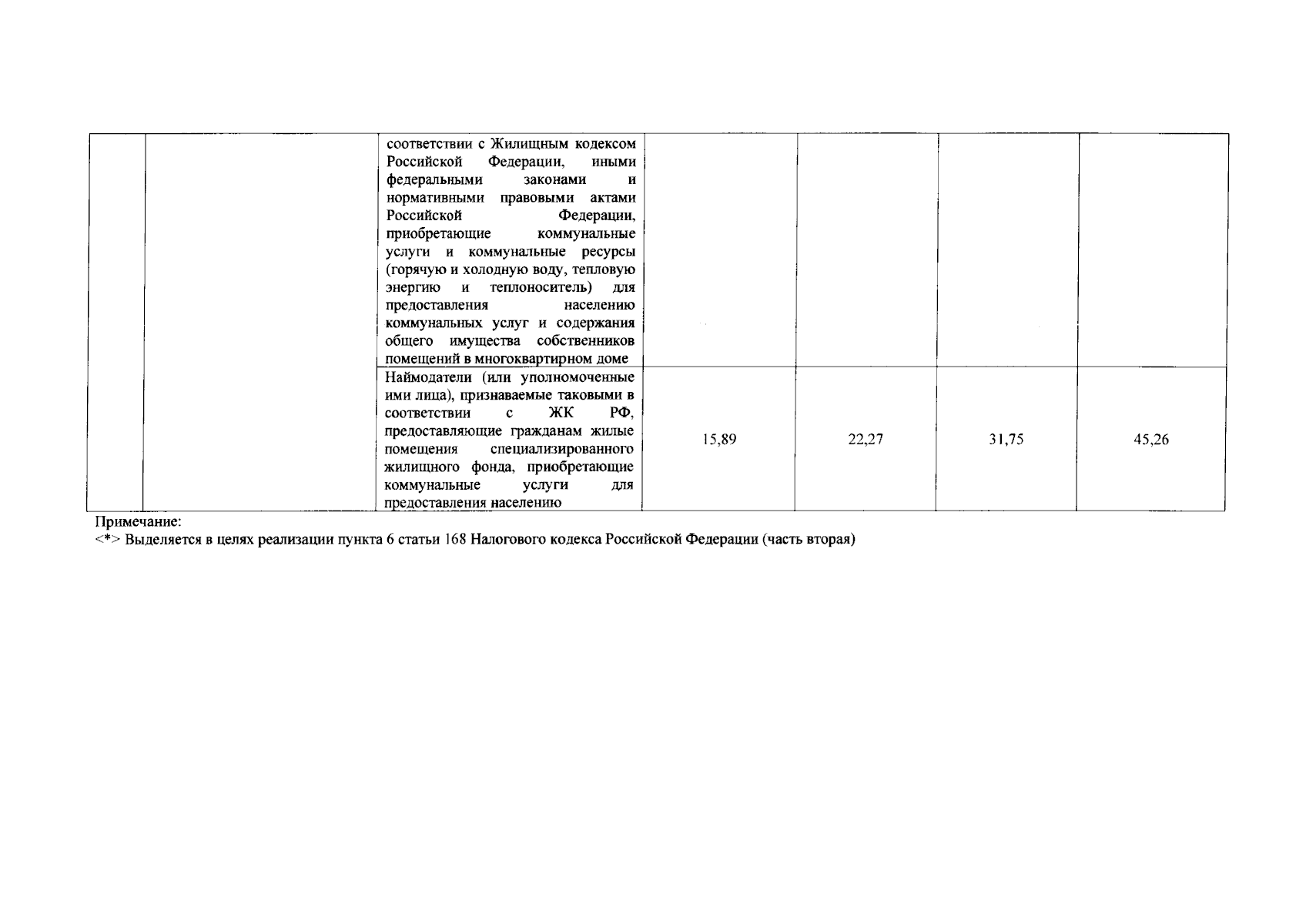 | | | | | | | |
|---|---|---|---|---|---|---|
| | | соответствии с Жилищным кодексом Российской Федерации, иными федеральными законами и нормативными правовыми актами Российской Федерации, приобретающие коммунальные услуги и коммунальные ресурсы (горячую и холодную воду, тепловую энергию и теплоноситель) для предоставления населению коммунальных услуг и содержания общего имущества собственников помещений в многоквартирном доме | | | | |
| | | Наймодатели (или уполномоченные ими лица), признаваемые таковыми в соответствии с ЖК РФ, предоставляющие гражданам жилые помещения специализированного жилищного фонда, приобретающие коммунальные услуги для предоставления населению | 15,89 | 22,27 | 31,75 | 45,26 |

Примечание:
<*> Выделяется в целях реализации пункта 6 статьи 168 Налогового кодекса Российской Федерации (часть вторая)